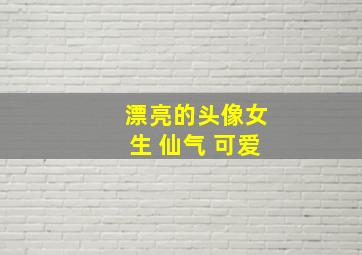 漂亮的头像女生 仙气 可爱